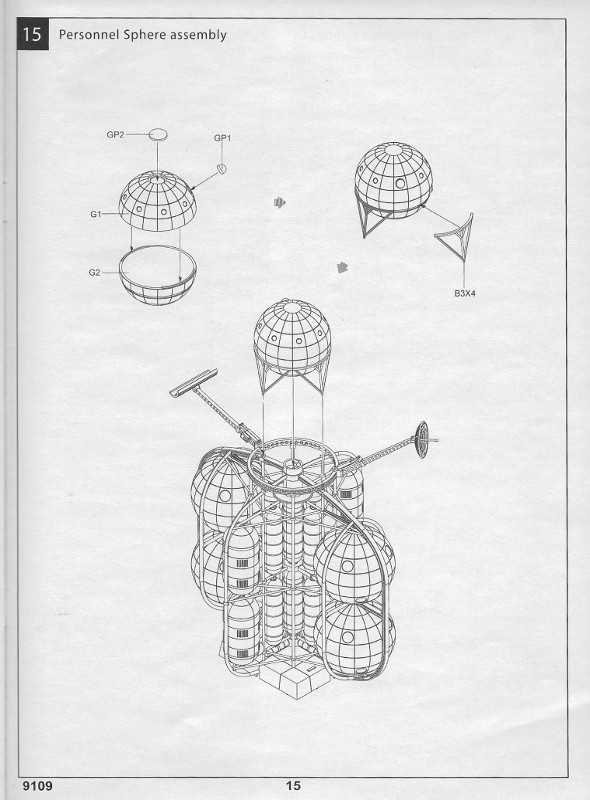 15 Personnel Sphere assembly

GP2

GP1

G1

G2

B3X4

9109

15